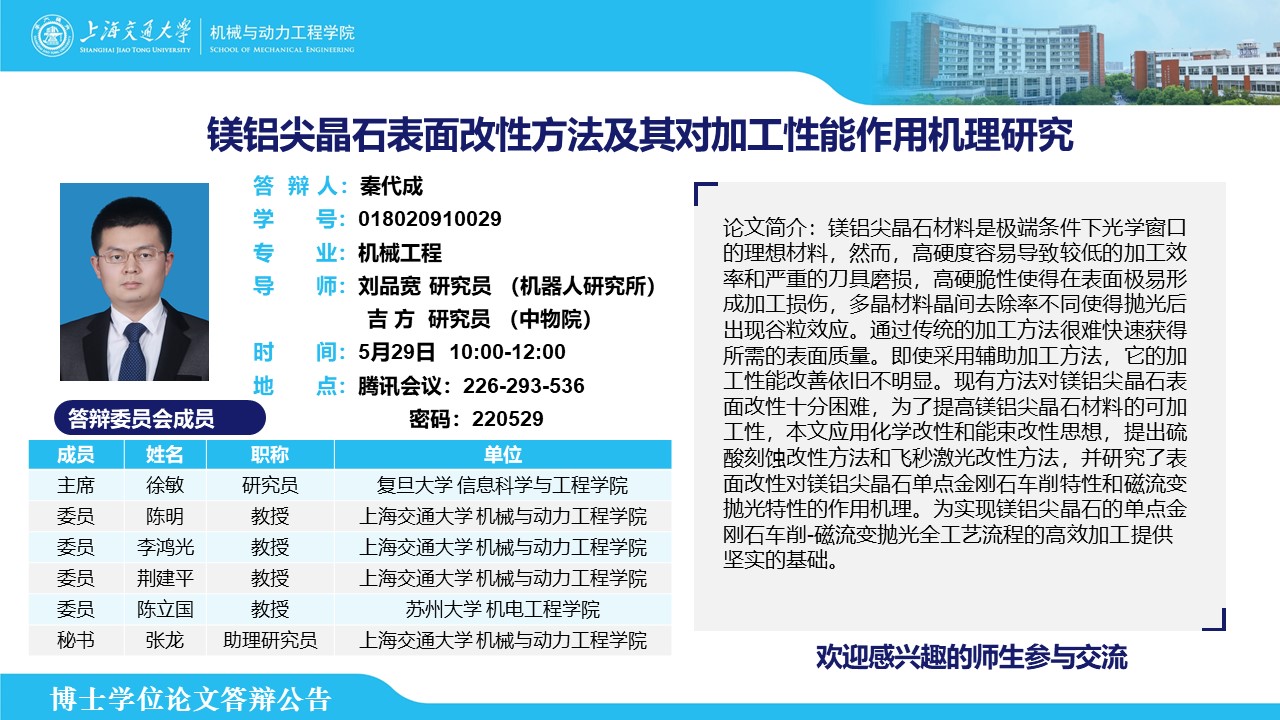 上海交通大学
SHANGHAI JIAO TONG UNIVERSITY
机械与动力工程学院
SCHOOL OF MECHANICAL ENGINEERING

镁铝尖晶石表面改性方法及其对加工性能作用机理研究

答 辩 人：秦代成
学　　号：018020910029
专　　业：机械工程
导　　师：刘品宽 研究员 （机器人研究所）
吉 方 研究员 （中物院）
时　　间：5月29日 10:00-12:00
地　　点：腾讯会议：226-293-536
密码：220529

答辩委员会成员

| 成员 | 姓名 | 职称 | 单位 |
|---|---|---|---|
| 主席 | 徐敏 | 研究员 | 复旦大学 信息科学与工程学院 |
| 委员 | 陈明 | 教授 | 上海交通大学 机械与动力工程学院 |
| 委员 | 李鸿光 | 教授 | 上海交通大学 机械与动力工程学院 |
| 委员 | 荆建平 | 教授 | 上海交通大学 机械与动力工程学院 |
| 委员 | 陈立国 | 教授 | 苏州大学 机电工程学院 |
| 秘书 | 张龙 | 助理研究员 | 上海交通大学 机械与动力工程学院 |

论文简介：镁铝尖晶石材料是极端条件下光学窗口的理想材料，然而，高硬度容易导致较低的加工效率和严重的刀具磨损，高硬脆性使得在表面极易形成加工损伤，多晶材料晶间去除率不同使得抛光后出现谷粒效应。通过传统的加工方法很难快速获得所需的表面质量。即使采用辅助加工方法，它的加工性能改善依旧不明显。现有方法对镁铝尖晶石表面改性十分困难，为了提高镁铝尖晶石材料的可加工性，本文应用化学改性和能束改性思想，提出硫酸刻蚀改性方法和飞秒激光改性方法，并研究了表面改性对镁铝尖晶石单点金刚石车削特性和磁流变抛光特性的作用机理。为实现镁铝尖晶石的单点金刚石车削-磁流变抛光全工艺流程的高效加工提供坚实的基础。

欢迎感兴趣的师生参与交流

博士学位论文答辩公告